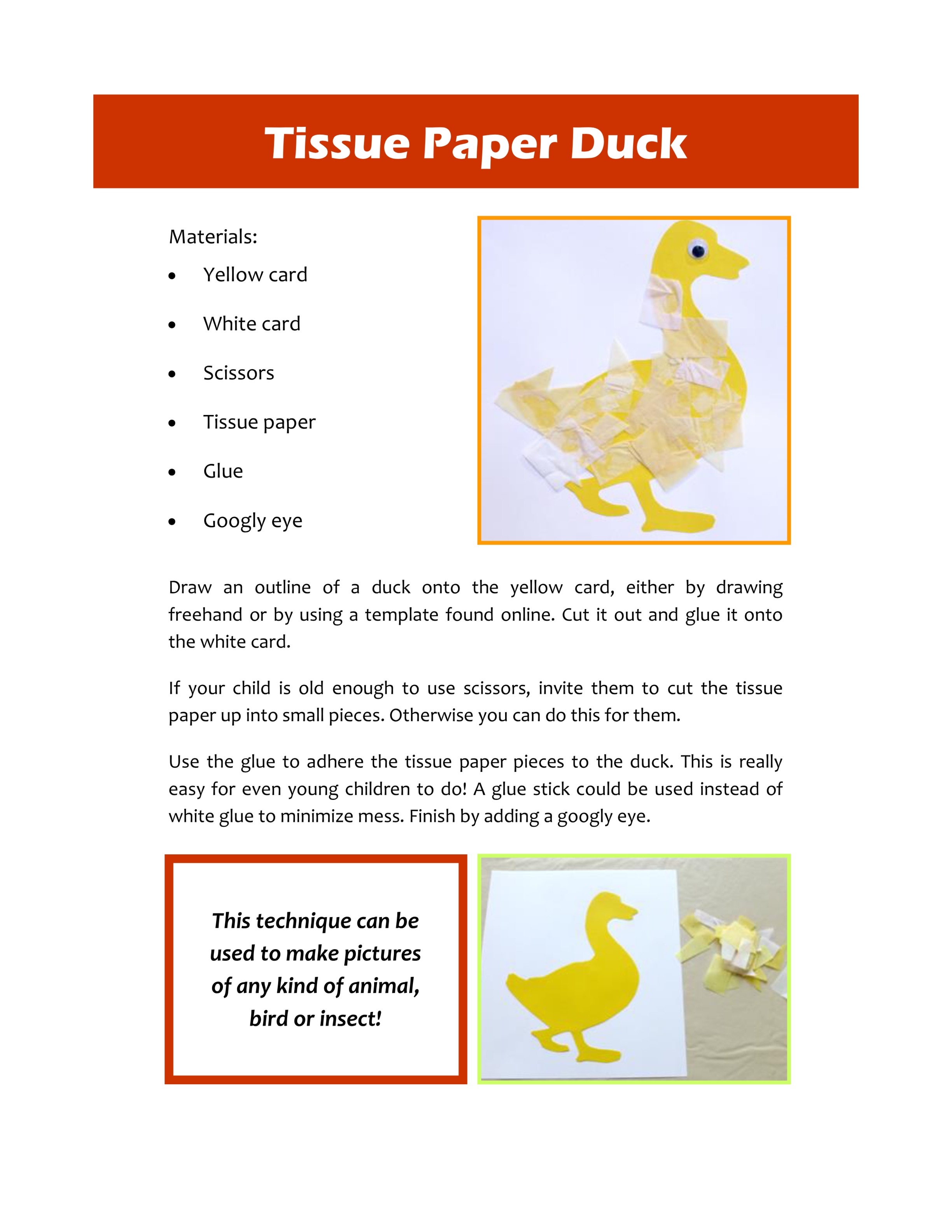 Tissue Paper Duck

Materials:

• Yellow card
• White card
• Scissors
• Tissue paper
• Glue
• Googly eye

Draw an outline of a duck onto the yellow card, either by drawing freehand or by using a template found online. Cut it out and glue it onto the white card.

If your child is old enough to use scissors, invite them to cut the tissue paper up into small pieces. Otherwise you can do this for them.

Use the glue to adhere the tissue paper pieces to the duck. This is really easy for even young children to do! A glue stick could be used instead of white glue to minimize mess. Finish by adding a googly eye.

This technique can be used to make pictures of any kind of animal, bird or insect!